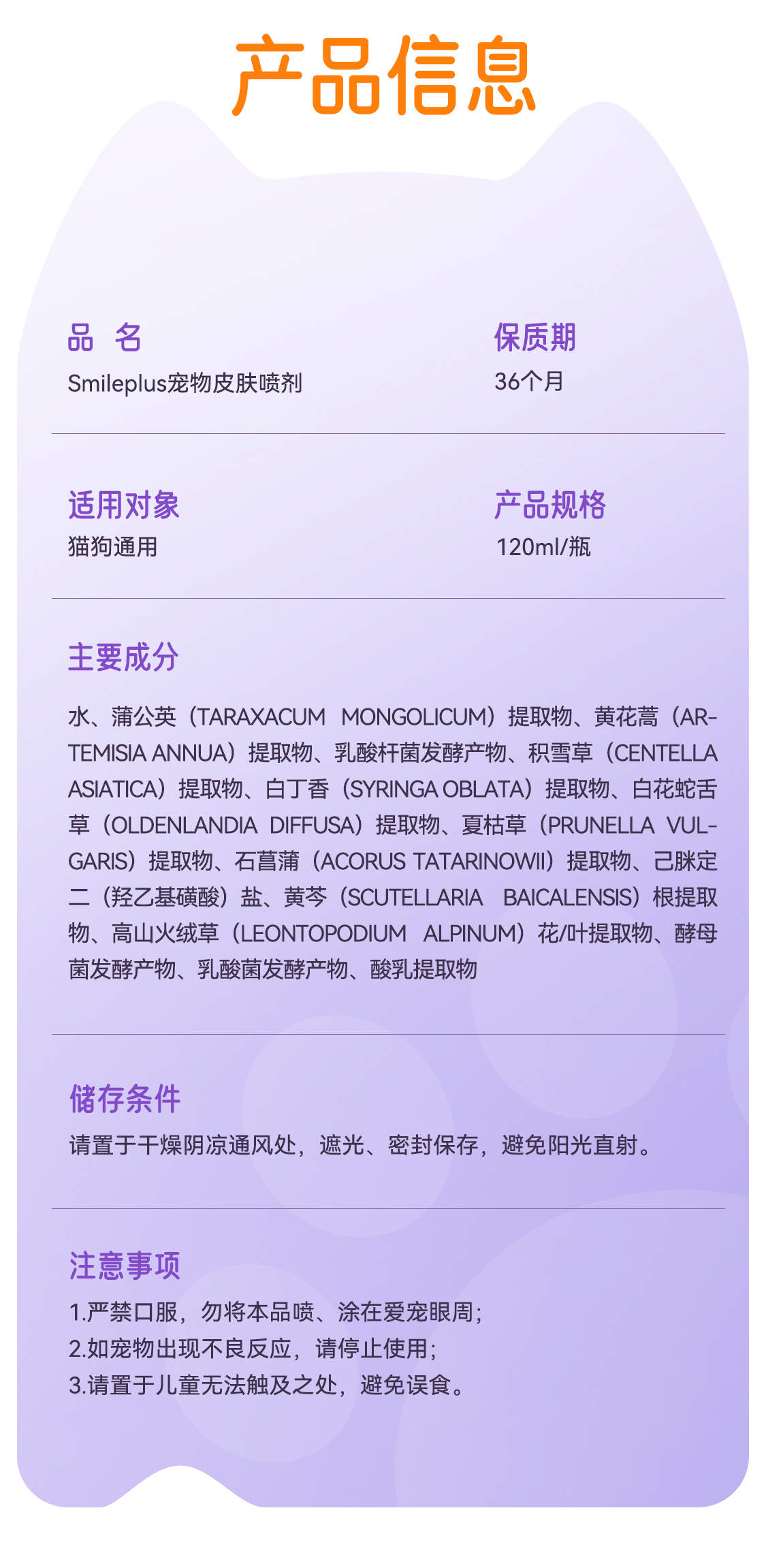 产品信息

品 名
Smileplus宠物皮肤喷剂

保质期
36个月

适用对象
猫狗通用

产品规格
120ml/瓶

主要成分
水、蒲公英（TARAXACUM MONGOLICUM）提取物、黄花蒿（ARTEMISIA ANNUA）提取物、乳酸杆菌发酵产物、积雪草（CENTELLA ASIATICA）提取物、白丁香（SYRINGA OBLATA）提取物、白花蛇舌草（OLDENLANDIA DIFFUSA）提取物、夏枯草（PRUNELLA VULGARIS）提取物、石菖蒲（ACORUS TATARINOWII）提取物、己脒定二（羟乙基磺酸）盐、黄芩（SCUTELLARIA BAICALENSIS）根提取物、高山火绒草（LEONTOPODIUM ALPINUM）花/叶提取物、酵母菌发酵产物、乳酸菌发酵产物、酸乳提取物

储存条件
请置于干燥阴凉通风处，遮光、密封保存，避免阳光直射。

注意事项
1.严禁口服，勿将本品喷、涂在爱宠眼周；
2.如宠物出现不良反应，请停止使用；
3.请置于儿童无法触及之处，避免误食。